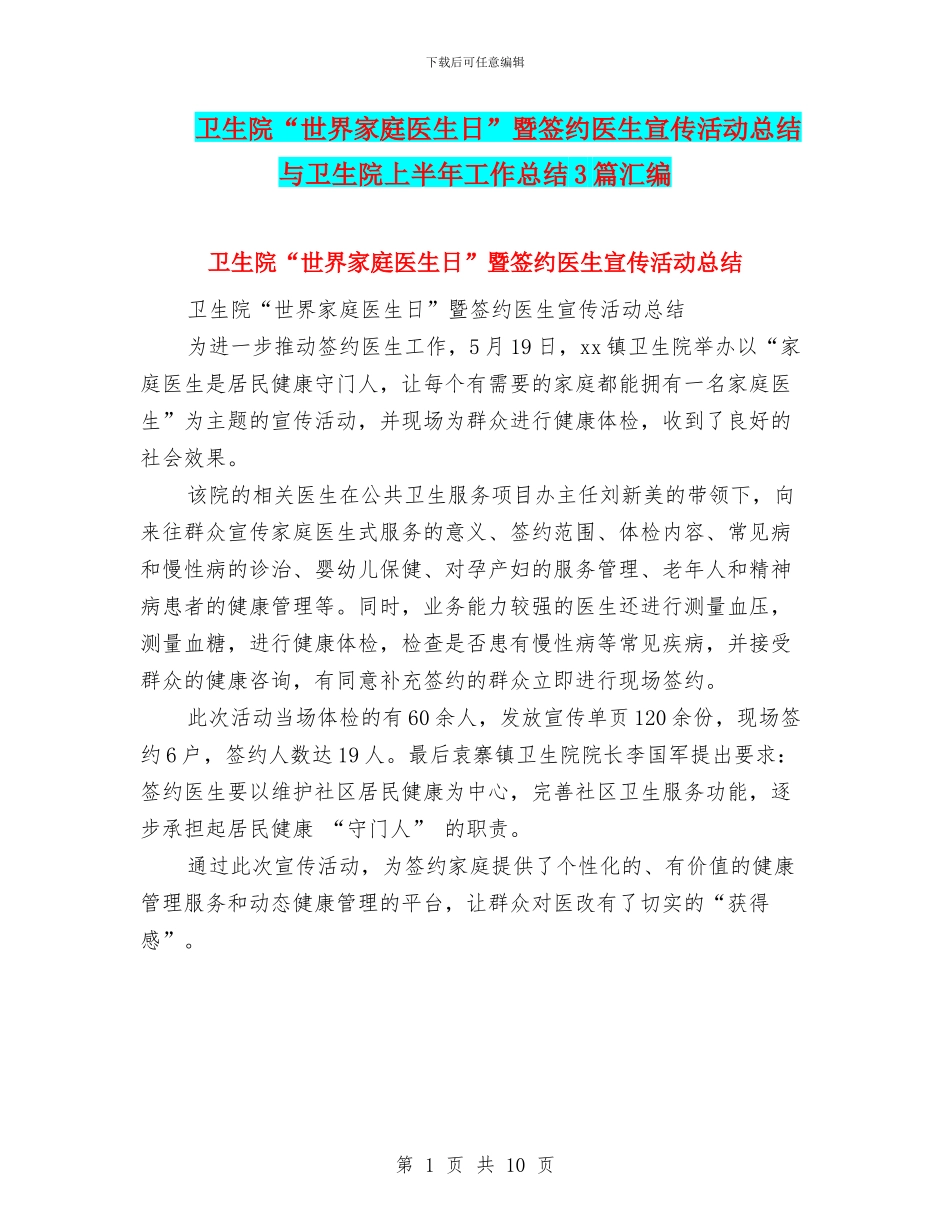 下载后可任意编辑

卫生院“世界家庭医生日”暨签约医生宣传活动总结与卫生院上半年工作总结3篇汇编

卫生院“世界家庭医生日”暨签约医生宣传活动总结

卫生院“世界家庭医生日”暨签约医生宣传活动总结

为进一步推动签约医生工作，5月19日，xx镇卫生院举办以“家庭医生是居民健康守门人，让每个有需要的家庭都能拥有一名家庭医生”为主题的宣传活动，并现场为群众进行健康体检，收到了良好的社会效果。

该院的相关医生在公共卫生服务项目办主任刘新美的带领下，向来往群众宣传家庭医生式服务的意义、签约范围、体检内容、常见病和慢性病的诊治、婴幼儿保健、对孕产妇的服务管理、老年人和精神病患者的健康管理等。同时，业务能力较强的医生还进行测量血压，测量血糖，进行健康体检，检查是否患有慢性病等常见疾病，并接受群众的健康咨询，有同意补充签约的群众立即进行现场签约。

此次活动当场体检的有60余人，发放宣传单页120余份，现场签约6户，签约人数达19人。最后袁寨镇卫生院院长李国军提出要求：签约医生要以维护社区居民健康为中心，完善社区卫生服务功能，逐步承担起居民健康 “守门人” 的职责。

通过此次宣传活动，为签约家庭提供了个性化的、有价值的健康管理服务和动态健康管理的平台，让群众对医改有了切实的“获得感”。

第 1 页 共 10 页